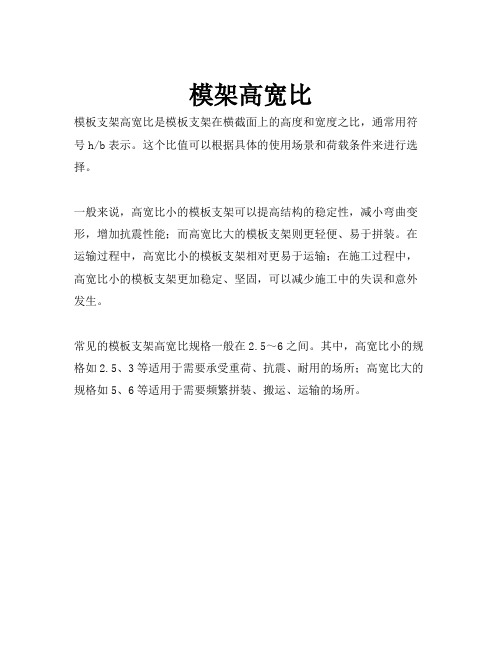 模架高宽比

模板支架高宽比是模板支架在横截面上的高度和宽度之比，通常用符号 h/b 表示。这个比值可以根据具体的使用场景和荷载条件来进行选择。

一般来说，高宽比小的模板支架可以提高结构的稳定性，减小弯曲变形，增加抗震性能；而高宽比大的模板支架则更轻便、易于拼装。在运输过程中，高宽比小的模板支架相对更易于运输；在施工过程中，高宽比小的模板支架更加稳定、坚固，可以减少施工中的失误和意外发生。

常见的模板支架高宽比规格一般在 2.5～6 之间。其中，高宽比小的规格如 2.5、3 等适用于需要承受重荷、抗震、耐用的场所；高宽比大的规格如 5、6 等适用于需要频繁拼装、搬运、运输的场所。